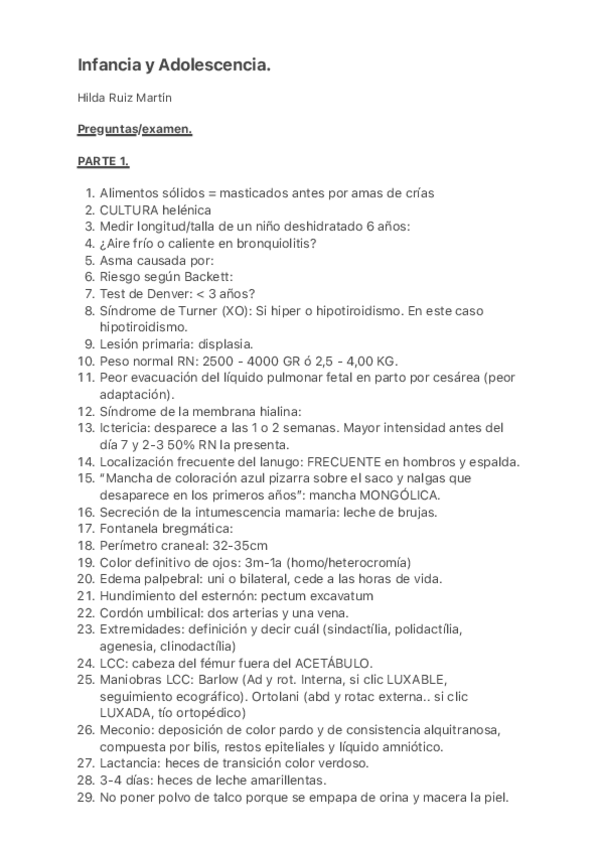 Infancia y Adolescencia.

Hilda Ruiz Martín

Preguntas/examen.

PARTE 1.

1. Alimentos sólidos = masticados antes por amas de crías
2. CULTURA helénica
3. Medir longitud/talla de un niño deshidratado 6 años:
4. ¿Aire frío o caliente en bronquiolitis?
5. Asma causada por:
6. Riesgo según Backett:
7. Test de Denver: < 3 años?
8. Síndrome de Turner (XO): Si hiper o hipotiroidismo. En este caso hipotiroidismo.
9. Lesión primaria: displasia.
10. Peso normal RN: 2500 - 4000 GR ó 2,5 - 4,00 KG.
11. Peor evacuación del líquido pulmonar fetal en parto por cesárea (peor adaptación).
12. Síndrome de la membrana hialina:
13. Ictericia: desparece a las 1 o 2 semanas. Mayor intensidad antes del día 7 y 2-3 50% RN la presenta.
14. Localización frecuente del lanugo: FRECUENTE en hombros y espalda.
15. "Mancha de coloración azul pizarra sobre el saco y nalgas que desaparece en los primeros años": mancha MONGÓLICA.
16. Secreción de la intumescencia mamaria: leche de brujas.
17. Fontanela bregmática:
18. Perímetro craneal: 32-35cm
19. Color definitivo de ojos: 3m-1a (homo/heterocromía)
20. Edema palpebral: uni o bilateral, cede a las horas de vida.
21. Hundimiento del esternón: pectum excavatum
22. Cordón umbilical: dos arterias y una vena.
23. Extremidades: definición y decir cuál (sindactília, polidactília, agenesia, clinodactília)
24. LCC: cabeza del fémur fuera del ACETÁBULO.
25. Maniobras LCC: Barlow (Ad y rot. Interna, si clic LUXABLE, seguimiento ecográfico). Ortolani (abd y rotac externa.. si clic LUXADA, tío ortopédico)
26. Meconio: deposición de color pardo y de consistencia alquitranosa, compuesta por bilis, restos epiteliales y líquido amniótico.
27. Lactancia: heces de transición color verdoso.
28. 3-4 días: heces de leche amarillentas.
29. No poner polvo de talco porque se empapa de orina y macera la piel.